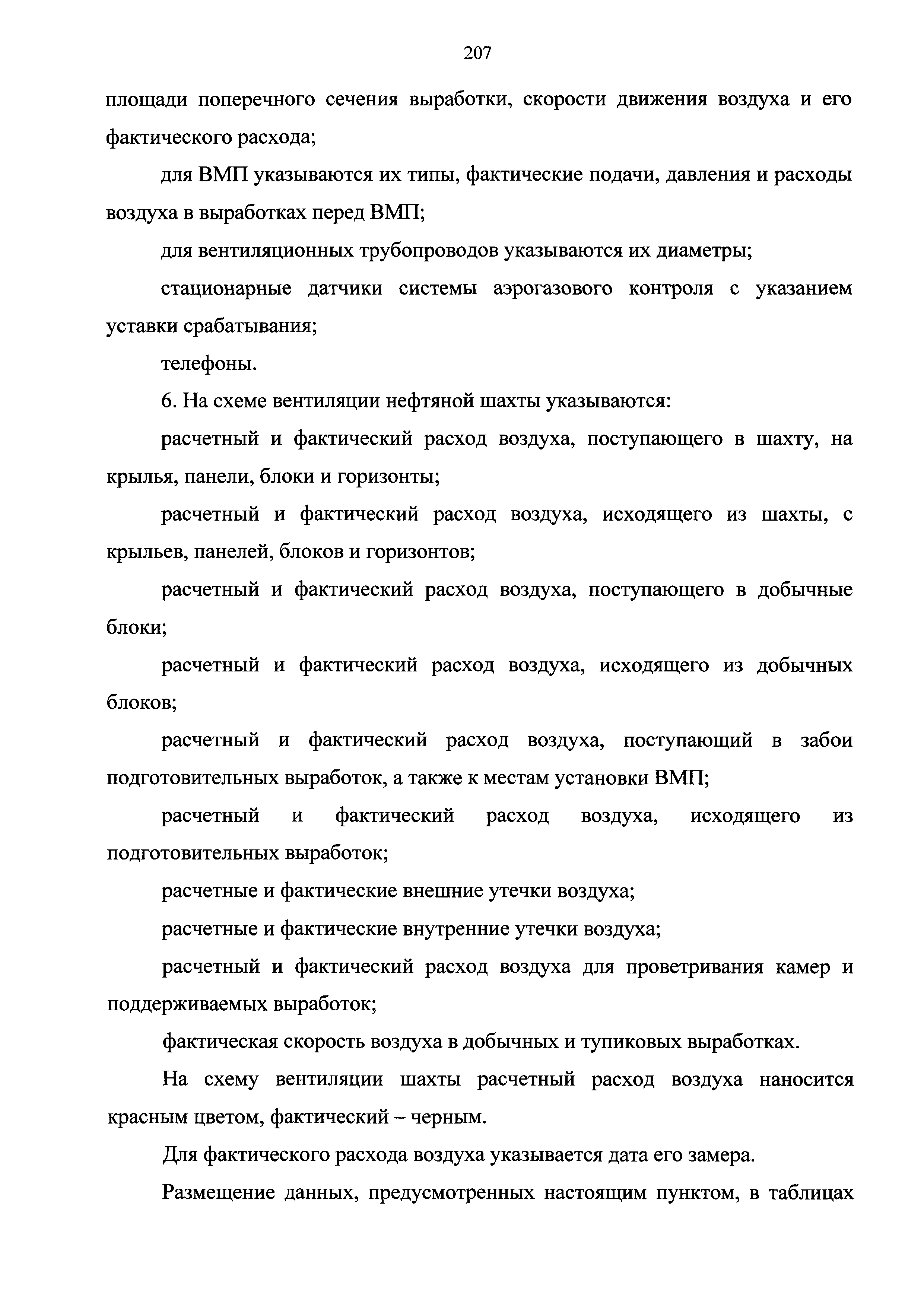 207

площади поперечного сечения выработки, скорости движения воздуха и его фактического расхода;

для ВМП указываются их типы, фактические подачи, давления и расходы воздуха в выработках перед ВМП;

для вентиляционных трубопроводов указываются их диаметры;

стационарные датчики системы аэрогазового контроля с указанием уставки срабатывания;

телефоны.

6. На схеме вентиляции нефтяной шахты указываются:

расчетный и фактический расход воздуха, поступающего в шахту, на крылья, панели, блоки и горизонты;

расчетный и фактический расход воздуха, исходящего из шахты, с крыльев, панелей, блоков и горизонтов;

расчетный и фактический расход воздуха, поступающего в добычные блоки;

расчетный и фактический расход воздуха, исходящего из добычных блоков;

расчетный и фактический расход воздуха, поступающий в забои подготовительных выработок, а также к местам установки ВМП;

расчетный и фактический расход воздуха, исходящего из подготовительных выработок;

расчетные и фактические внешние утечки воздуха;

расчетные и фактические внутренние утечки воздуха;

расчетный и фактический расход воздуха для проветривания камер и поддерживаемых выработок;

фактическая скорость воздуха в добычных и тупиковых выработках.

На схему вентиляции шахты расчетный расход воздуха наносится красным цветом, фактический – черным.

Для фактического расхода воздуха указывается дата его замера.

Размещение данных, предусмотренных настоящим пунктом, в таблицах